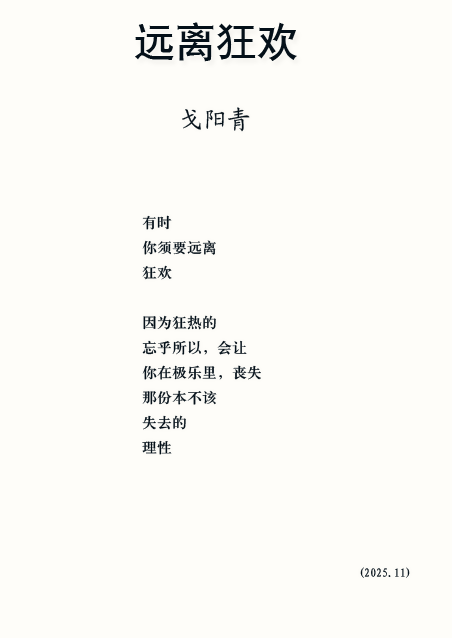 远离狂欢

戈阳青

有时
你须要远离
狂欢

因为狂热的
忘乎所以，会让
你在极乐里，丧失
那份本不该
失去的
理性

(2025.11)